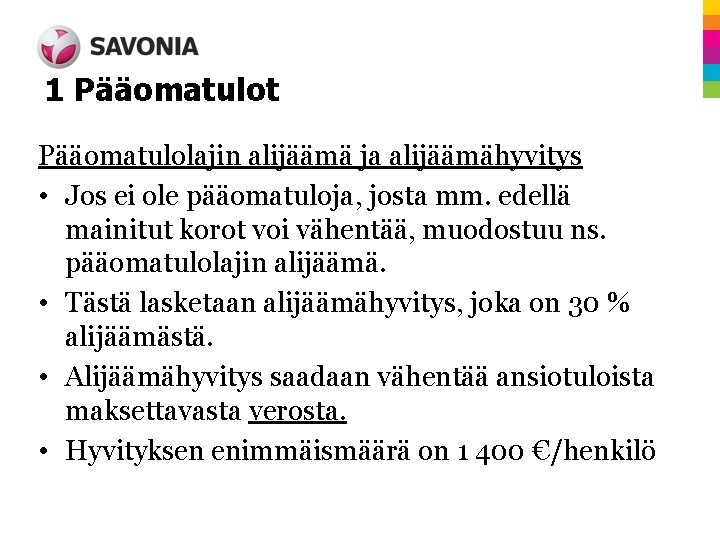 SAVONIA

1 Pääomatulot

Pääomatulolajin alijäämä ja alijäämähyvitys

• Jos ei ole pääomatuloja, josta mm. edellä mainitut korot voi vähentää, muodostuu ns. pääomatulolajin alijäämä.

• Tästä lasketaan alijäämähyvitys, joka on 30 % alijäämästä.

• Alijäämähyvitys saadaan vähentää ansiotuloista maksettavasta verosta.

• Hyvityksen enimmäismäärä on 1 400 €/henkilö